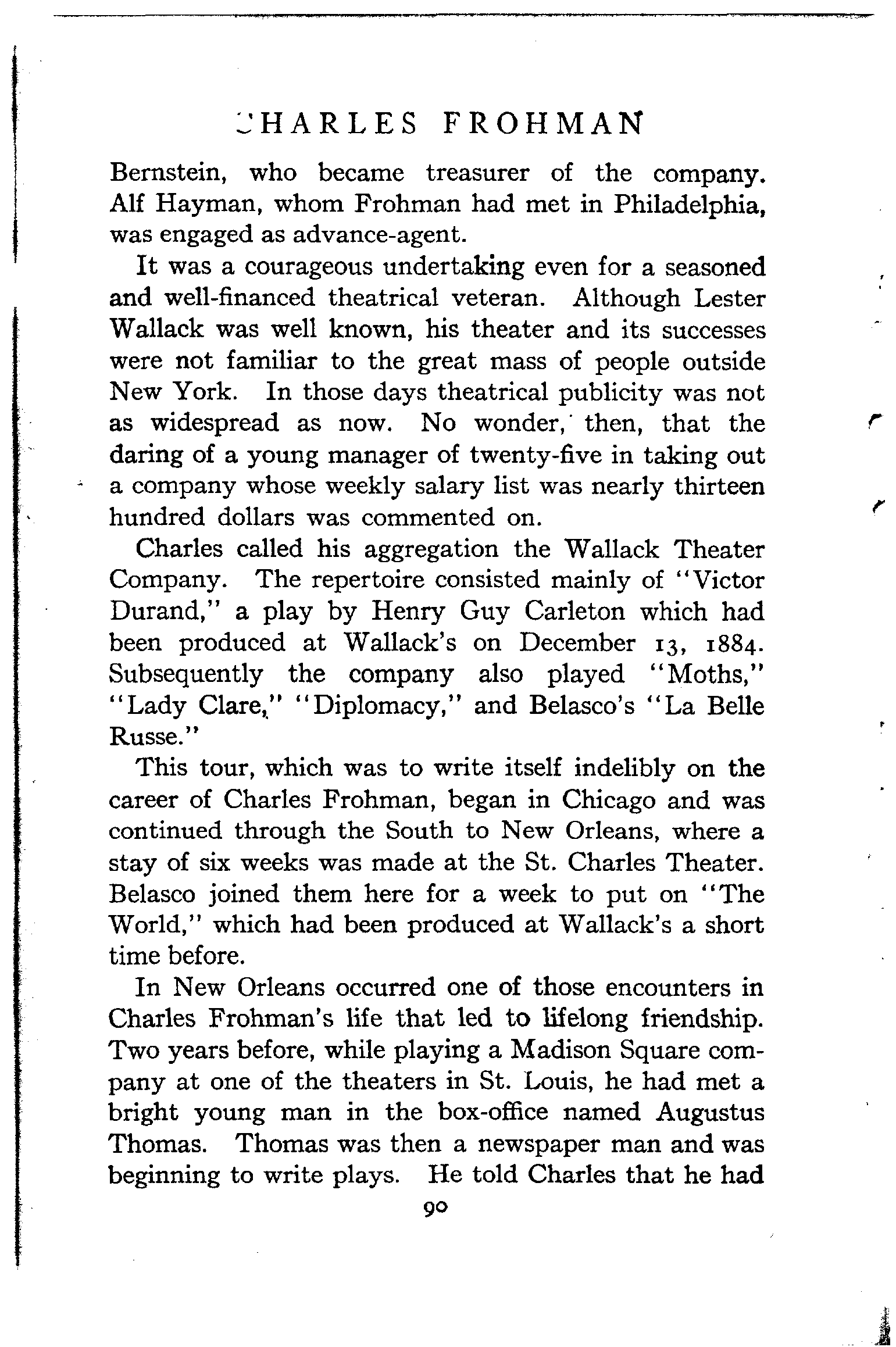 CHARLES FROHMAN

Bernstein, who became treasurer of the company. Alf Hayman, whom Frohman had met in Philadelphia, was engaged as advance-agent.

It was a courageous undertaking even for a seasoned and well-financed theatrical veteran. Although Lester Wallack was well known, his theater and its successes were not familiar to the great mass of people outside New York. In those days theatrical publicity was not as widespread as now. No wonder, then, that the daring of a young manager of twenty-five in taking out a company whose weekly salary list was nearly thirteen hundred dollars was commented on.

Charles called his aggregation the Wallack Theater Company. The repertoire consisted mainly of "Victor Durand," a play by Henry Guy Carleton which had been produced at Wallack's on December 13, 1884. Subsequently the company also played "Moths," "Lady Clare," "Diplomacy," and Belasco's "La Belle Russe."

This tour, which was to write itself indelibly on the career of Charles Frohman, began in Chicago and was continued through the South to New Orleans, where a stay of six weeks was made at the St. Charles Theater. Belasco joined them here for a week to put on "The World," which had been produced at Wallack's a short time before.

In New Orleans occurred one of those encounters in Charles Frohman's life that led to lifelong friendship. Two years before, while playing a Madison Square company at one of the theaters in St. Louis, he had met a bright young man in the box-office named Augustus Thomas. Thomas was then a newspaper man and was beginning to write plays. He told Charles that he had

90